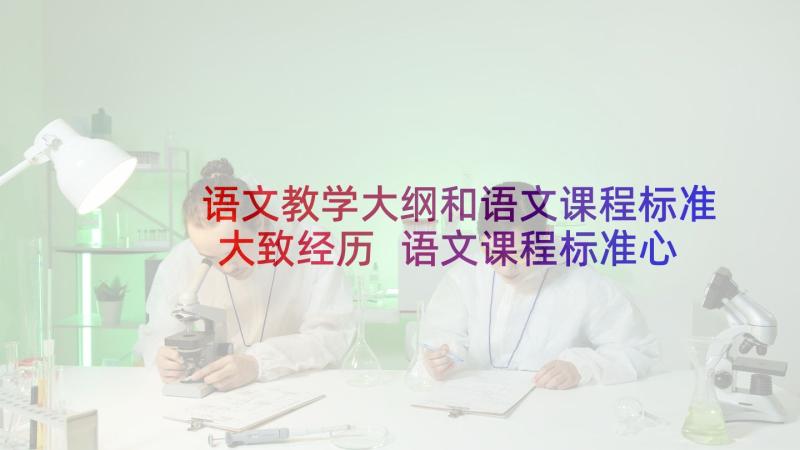 语文教学大纲和语文课程标准大致经历 语文课程标准心